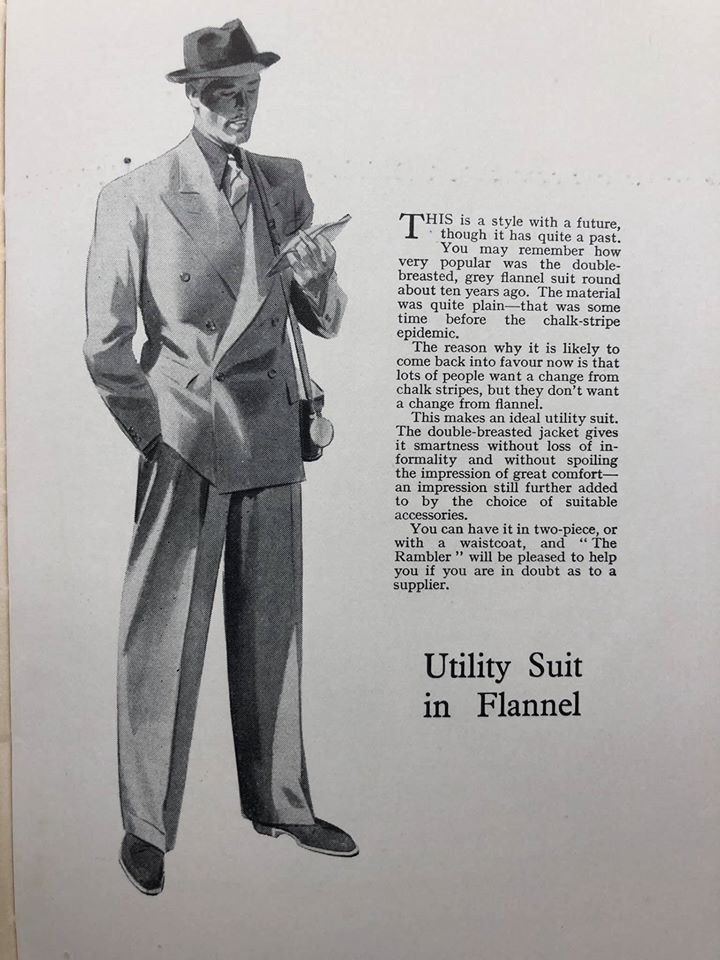 THIS is a style with a future, though it has quite a past. You may remember how very popular was the double-breasted, grey flannel suit round about ten years ago. The material was quite plain—that was some time before the chalk-stripe epidemic.

The reason why it is likely to come back into favour now is that lots of people want a change from chalk stripes, but they don't want a change from flannel.

This makes an ideal utility suit. The double-breasted jacket gives it smartness without loss of informality and without spoiling the impression of great comfort—an impression still further added to by the choice of suitable accessories.

You can have it in two-piece, or with a waistcoat, and "The Rambler" will be pleased to help you if you are in doubt as to a supplier.

Utility Suit
in Flannel